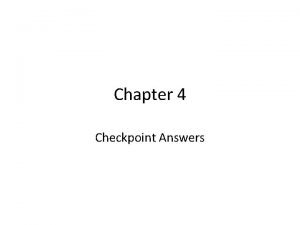 Chapter 4

Checkpoint Answers